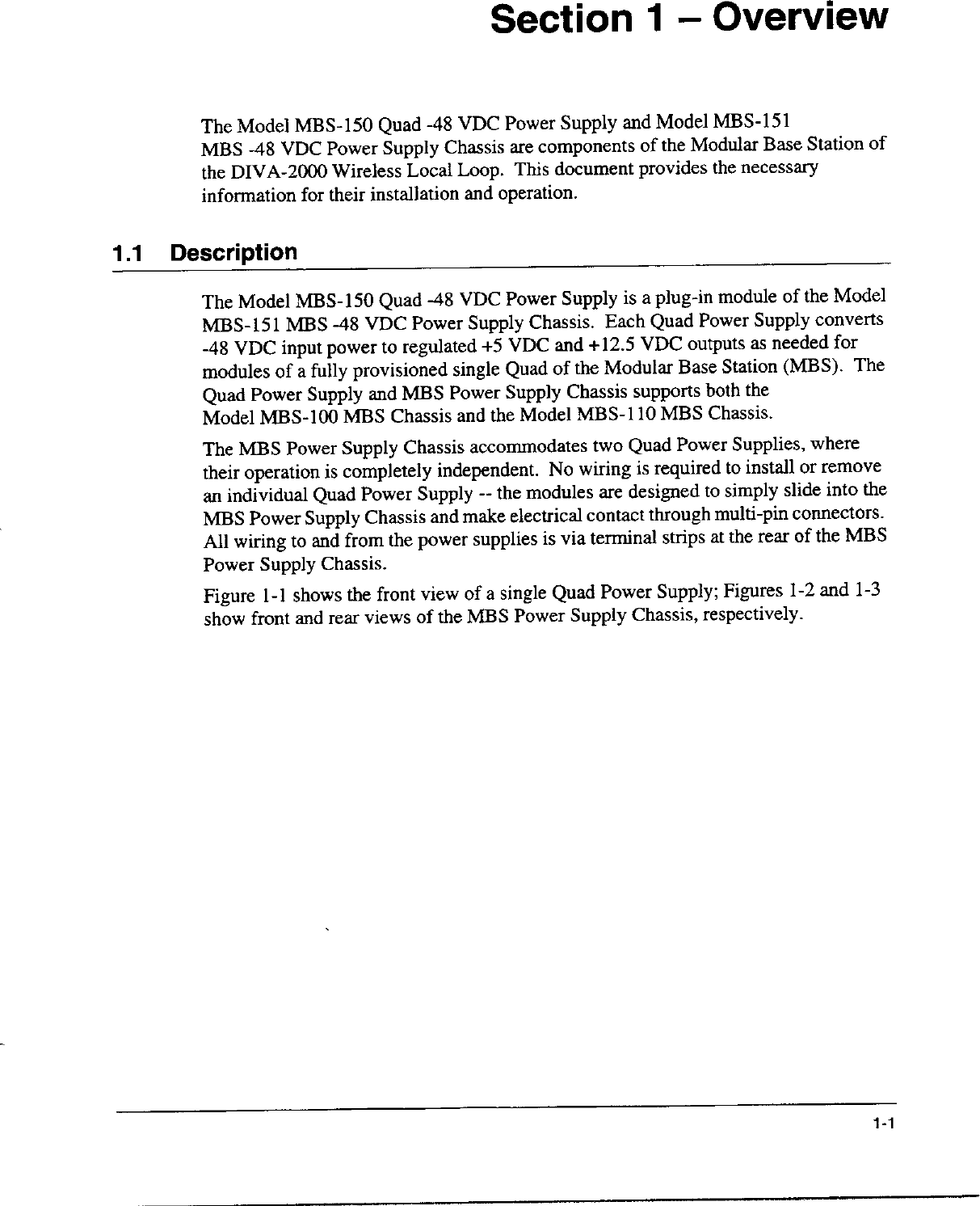 Section 1 – Overview

The Model MBS-150 Quad -48 VDC Power Supply and Model MBS-151 MBS -48 VDC Power Supply Chassis are components of the Modular Base Station of the DIVA-2000 Wireless Local Loop. This document provides the necessary information for their installation and operation.

1.1 Description

The Model MBS-150 Quad -48 VDC Power Supply is a plug-in module of the Model MBS-151 MBS -48 VDC Power Supply Chassis. Each Quad Power Supply converts -48 VDC input power to regulated +5 VDC and +12.5 VDC outputs as needed for modules of a fully provisioned single Quad of the Modular Base Station (MBS). The Quad Power Supply and MBS Power Supply Chassis supports both the Model MBS-100 MBS Chassis and the Model MBS-110 MBS Chassis.

The MBS Power Supply Chassis accommodates two Quad Power Supplies, where their operation is completely independent. No wiring is required to install or remove an individual Quad Power Supply -- the modules are designed to simply slide into the MBS Power Supply Chassis and make electrical contact through multi-pin connectors. All wiring to and from the power supplies is via terminal strips at the rear of the MBS Power Supply Chassis.

Figure 1-1 shows the front view of a single Quad Power Supply; Figures 1-2 and 1-3 show front and rear views of the MBS Power Supply Chassis, respectively.

1-1